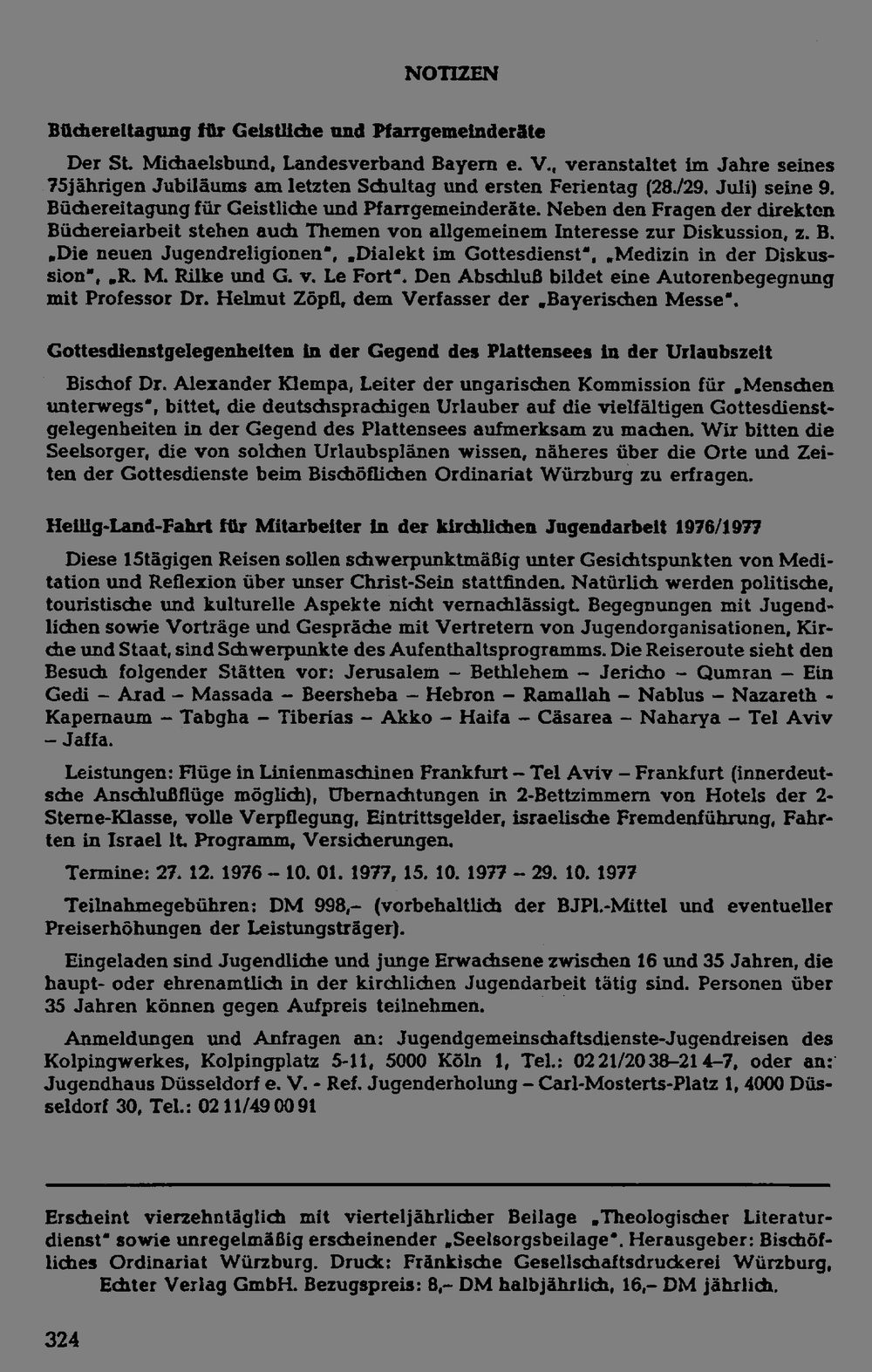 NOTIZEN

Büchereitagung für Geistliche und Pfarrgemeinderäte

Der St. Michaelsbund, Landesverband Bayern e. V., veranstaltet im Jahre seines 75jährigen Jubiläums am letzten Schultag und ersten Ferientag (28./29. Juli) seine 9. Büchereitagung für Geistliche und Pfarrgemeinderäte. Neben den Fragen der direkten Büchereiarbeit stehen auch Themen von allgemeinem Interesse zur Diskussion, z. B. „Die neuen Jugendreligionen", „Dialekt im Gottesdienst", „Medizin in der Diskussion", „R. M. Rilke und G. v. Le Fort". Den Abschluß bildet eine Autorenbegegnung mit Professor Dr. Helmut Zöpfl, dem Verfasser der „Bayerischen Messe".

Gottesdienstgelegenheiten in der Gegend des Plattensees in der Urlaubszeit

Bischof Dr. Alexander Klempa, Leiter der ungarischen Kommission für „Menschen unterwegs", bittet, die deutschsprachigen Urlauber auf die vielfältigen Gottesdienstgelegenheiten in der Gegend des Plattensees aufmerksam zu machen. Wir bitten die Seelsorger, die von solchen Urlaubsplänen wissen, näheres über die Orte und Zeiten der Gottesdienste beim Bischöflichen Ordinariat Würzburg zu erfragen.

Heilig-Land-Fahrt für Mitarbeiter in der kirchlichen Jugendarbeit 1976/1977

Diese 15tägigen Reisen sollen schwerpunktmäßig unter Gesichtspunkten von Meditation und Reflexion über unser Christ-Sein stattfinden. Natürlich werden politische, touristische und kulturelle Aspekte nicht vernachlässigt. Begegnungen mit Jugendlichen sowie Vorträge und Gespräche mit Vertretern von Jugendorganisationen, Kirche und Staat, sind Schwerpunkte des Aufenthaltsprogramms. Die Reiseroute sieht den Besuch folgender Stätten vor: Jerusalem – Bethlehem – Jericho – Qumran – Ein Gedi – Arad – Massada – Beersheba – Hebron – Ramallah – Nablus – Nazareth - Kapernaum – Tabgha – Tiberias – Akko – Haifa – Cäsarea – Naharya – Tel Aviv – Jaffa.

Leistungen: Flüge in Linienmaschinen Frankfurt – Tel Aviv – Frankfurt (innerdeutsche Anschlußflüge möglich), Übernachtungen in 2-Bettzimmern von Hotels der 2-Sterne-Klasse, volle Verpflegung, Eintrittsgelder, israelische Fremdenführung, Fahrten in Israel lt. Programm, Versicherungen.

Termine: 27. 12. 1976 – 10. 01. 1977, 15. 10. 1977 – 29. 10. 1977

Teilnahmegebühren: DM 998,– (vorbehaltlich der BJPl.-Mittel und eventueller Preiserhöhungen der Leistungsträger).

Eingeladen sind Jugendliche und junge Erwachsene zwischen 16 und 35 Jahren, die haupt- oder ehrenamtlich in der kirchlichen Jugendarbeit tätig sind. Personen über 35 Jahren können gegen Aufpreis teilnehmen.

Anmeldungen und Anfragen an: Jugendgemeinschaftsdienste-Jugendreisen des Kolpingwerkes, Kolpingplatz 5-11, 5000 Köln 1, Tel.: 02 21/20 38–21 4–7, oder an: Jugendhaus Düsseldorf e. V. - Ref. Jugenderholung – Carl-Mosterts-Platz 1, 4000 Düsseldorf 30, Tel.: 02 11/49 00 91

Erscheint vierzehntäglich mit vierteljährlicher Beilage „Theologischer Literaturdienst" sowie unregelmäßig erscheinender „Seelsorgsbeilage". Herausgeber: Bischöfliches Ordinariat Würzburg. Druck: Fränkische Gesellschaftsdruckerei Würzburg, Echter Verlag GmbH. Bezugspreis: 8,– DM halbjährlich, 16,– DM jährlich.

324